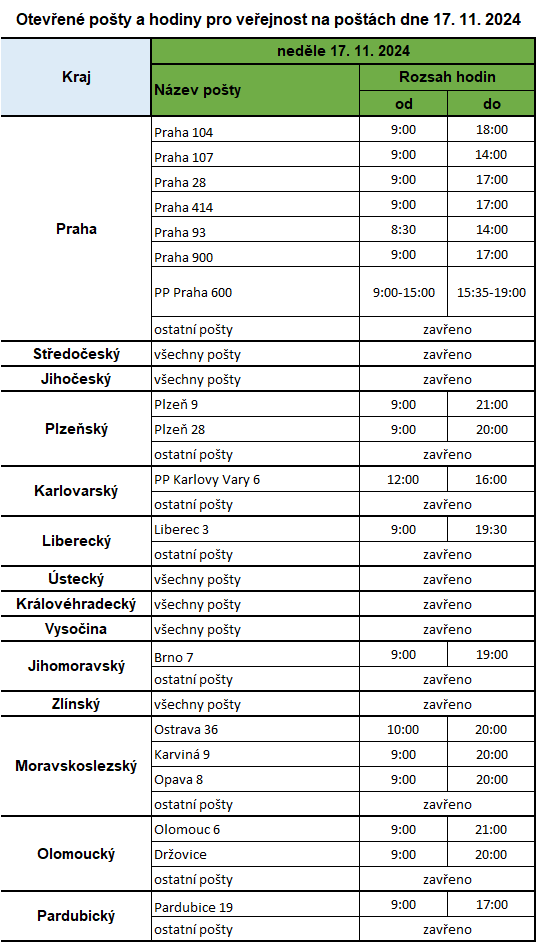 Otevřené pošty a hodiny pro veřejnost na poštách dne 17. 11. 2024

| Kraj | neděle 17. 11. 2024 | | |
|---|---|---|---|
| | Název pošty | Rozsah hodin | |
| | | od | do |
| Praha | Praha 104 | 9:00 | 18:00 |
| | Praha 107 | 9:00 | 14:00 |
| | Praha 28 | 9:00 | 17:00 |
| | Praha 414 | 9:00 | 17:00 |
| | Praha 93 | 8:30 | 14:00 |
| | Praha 900 | 9:00 | 17:00 |
| | PP Praha 600 | 9:00-15:00 | 15:35-19:00 |
| | ostatní pošty | zavřeno | |
| Středočeský | všechny pošty | zavřeno | |
| Jihočeský | všechny pošty | zavřeno | |
| Plzeňský | Plzeň 9 | 9:00 | 21:00 |
| | Plzeň 28 | 9:00 | 20:00 |
| | ostatní pošty | zavřeno | |
| Karlovarský | PP Karlovy Vary 6 | 12:00 | 16:00 |
| | ostatní pošty | zavřeno | |
| Liberecký | Liberec 3 | 9:00 | 19:30 |
| | ostatní pošty | zavřeno | |
| Ústecký | všechny pošty | zavřeno | |
| Královéhradecký | všechny pošty | zavřeno | |
| Vysočina | všechny pošty | zavřeno | |
| Jihomoravský | Brno 7 | 9:00 | 19:00 |
| | ostatní pošty | zavřeno | |
| Zlínský | všechny pošty | zavřeno | |
| Moravskoslezský | Ostrava 36 | 10:00 | 20:00 |
| | Karviná 9 | 9:00 | 20:00 |
| | Opava 8 | 9:00 | 20:00 |
| | ostatní pošty | zavřeno | |
| Olomoucký | Olomouc 6 | 9:00 | 21:00 |
| | Držovice | 9:00 | 20:00 |
| | ostatní pošty | zavřeno | |
| Pardubický | Pardubice 19 | 9:00 | 17:00 |
| | ostatní pošty | zavřeno | |